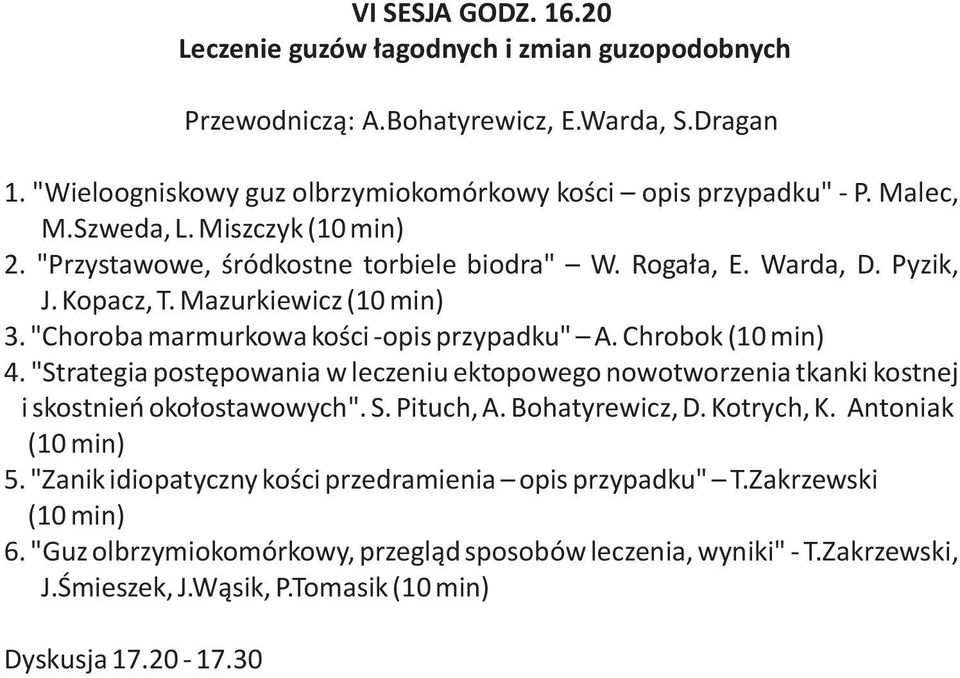 VI SESJA GODZ. 16.20
Leczenie guzów łagodnych i zmian guzopodobnych

Przewodniczą: A.Bohatyrewicz, E.Warda, S.Dragan

1. "Wieloogniskowy guz olbrzymiokomórkowy kości – opis przypadku" - P. Malec, M.Szweda, L. Miszczyk (10 min)
2. "Przystawowe, śródkostne torbiele biodra" – W. Rogała, E. Warda, D. Pyzik, J. Kopacz, T. Mazurkiewicz (10 min)
3. "Choroba marmurkowa kości -opis przypadku" – A. Chrobok (10 min)
4. "Strategia postępowania w leczeniu ektopowego nowotworzenia tkanki kostnej i skostnień okołostawowych". S. Pituch, A. Bohatyrewicz, D. Kotrych, K. Antoniak (10 min)
5. "Zanik idiopatyczny kości przedramienia – opis przypadku" – T.Zakrzewski (10 min)
6. "Guz olbrzymiokomórkowy, przegląd sposobów leczenia, wyniki" - T.Zakrzewski, J.Śmieszek, J.Wąsik, P.Tomasik (10 min)

Dyskusja 17.20 - 17.30